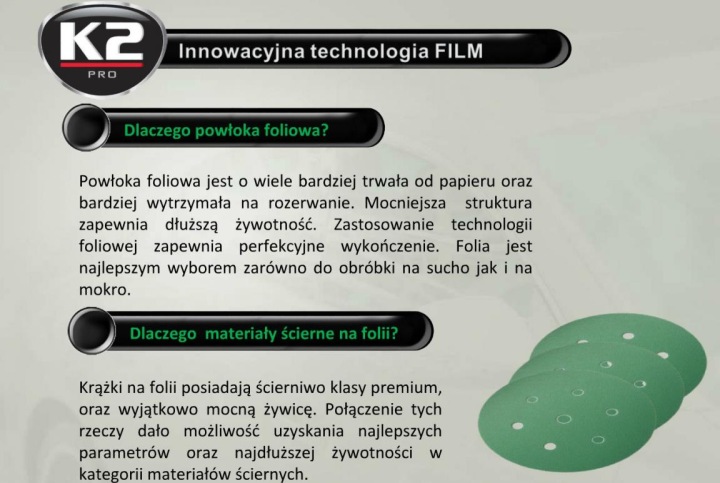 K2
PRO

Innowacyjna technologia FILM

Dlaczego powłoka foliowa?

Powłoka foliowa jest o wiele bardziej trwała od papieru oraz bardziej wytrzymała na rozerwanie. Mocniejsza struktura zapewnia dłuższą żywotność. Zastosowanie technologii foliowej zapewnia perfekcyjne wykończenie. Folia jest najlepszym wyborem zarówno do obróbki na sucho jak i na mokro.

Dlaczego materiały ścierne na folii?

Krążki na folii posiadają ścierniwo klasy premium, oraz wyjątkowo mocną żywicę. Połączenie tych rzeczy dało możliwość uzyskania najlepszych parametrów oraz najdłuższej żywotności w kategorii materiałów ściernych.